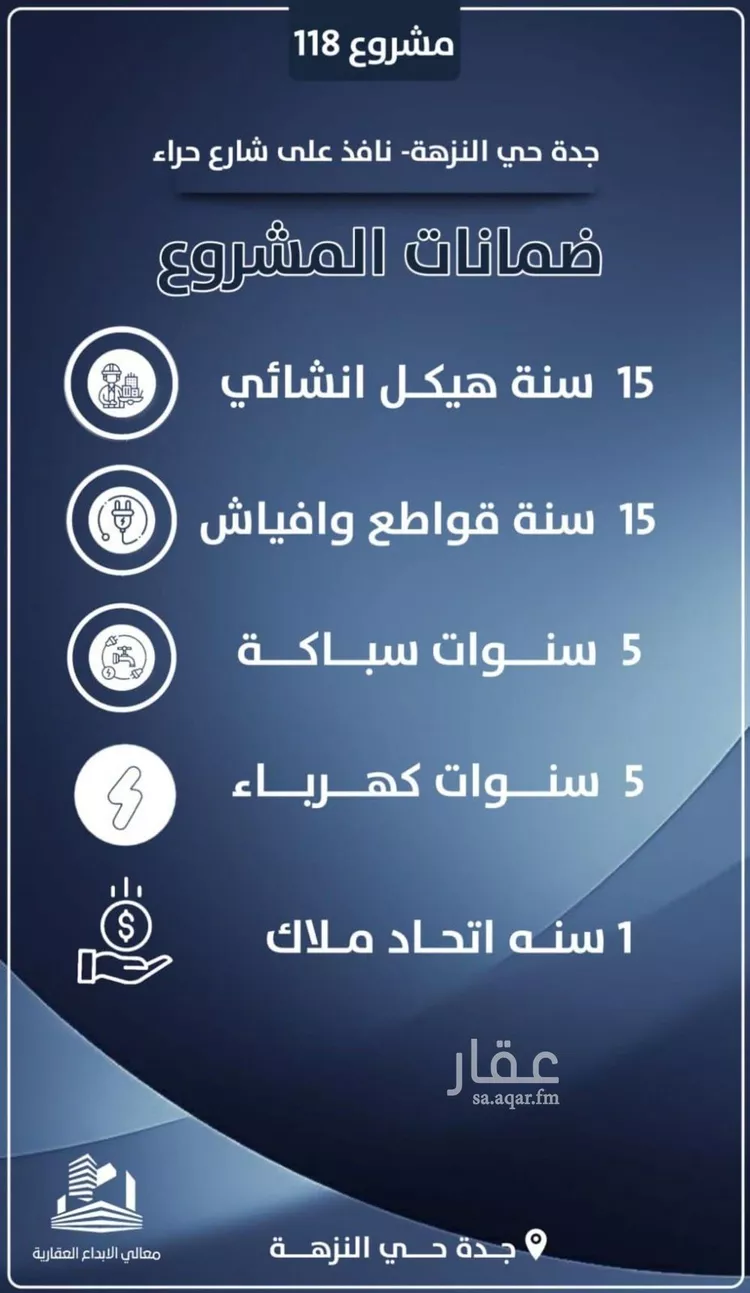 مشروع 118

جدة حي النزهة- نافذ على شارع حراء

ضمانات المشروع

15 سنة هيكل انشائي

15 سنة قواطع وافياش

5 سنوات سباكة

5 سنوات كهرباء

1 سنه اتحاد ملاك

عقار
sa.aqar.fm

معالي الابداع العقارية

جدة حي النزهة